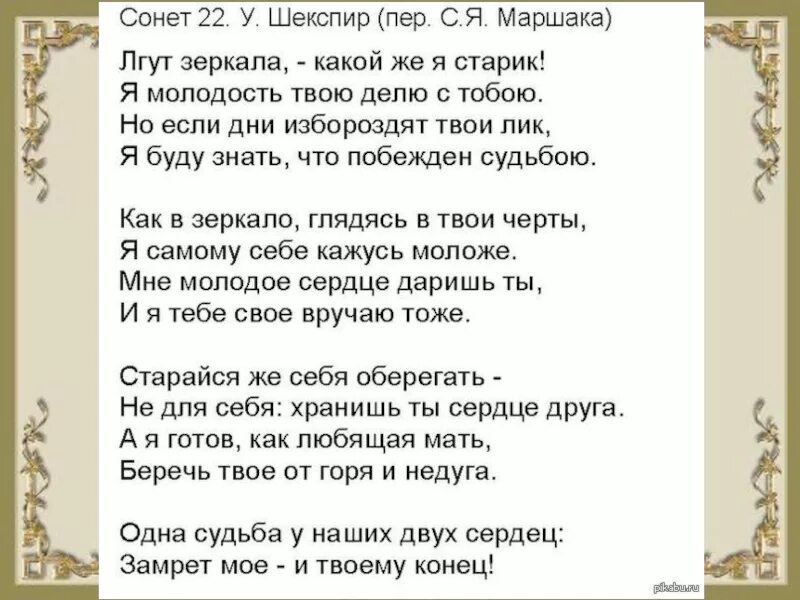 Сонет 22. У. Шекспир (пер. С.Я. Маршака)

Лгут зеркала, - какой же я старик!
Я молодость твою делю с тобою.
Но если дни избороздят твои лик,
Я буду знать, что побежден судьбою.

Как в зеркало, глядясь в твои черты,
Я самому себе кажусь моложе.
Мне молодое сердце даришь ты,
И я тебе свое вручаю тоже.

Старайся же себя оберегать -
Не для себя: хранишь ты сердце друга.
А я готов, как любящая мать,
Беречь твое от горя и недуга.

Одна судьба у наших двух сердец:
Замрет мое - и твоему конец!

pikabu.ru